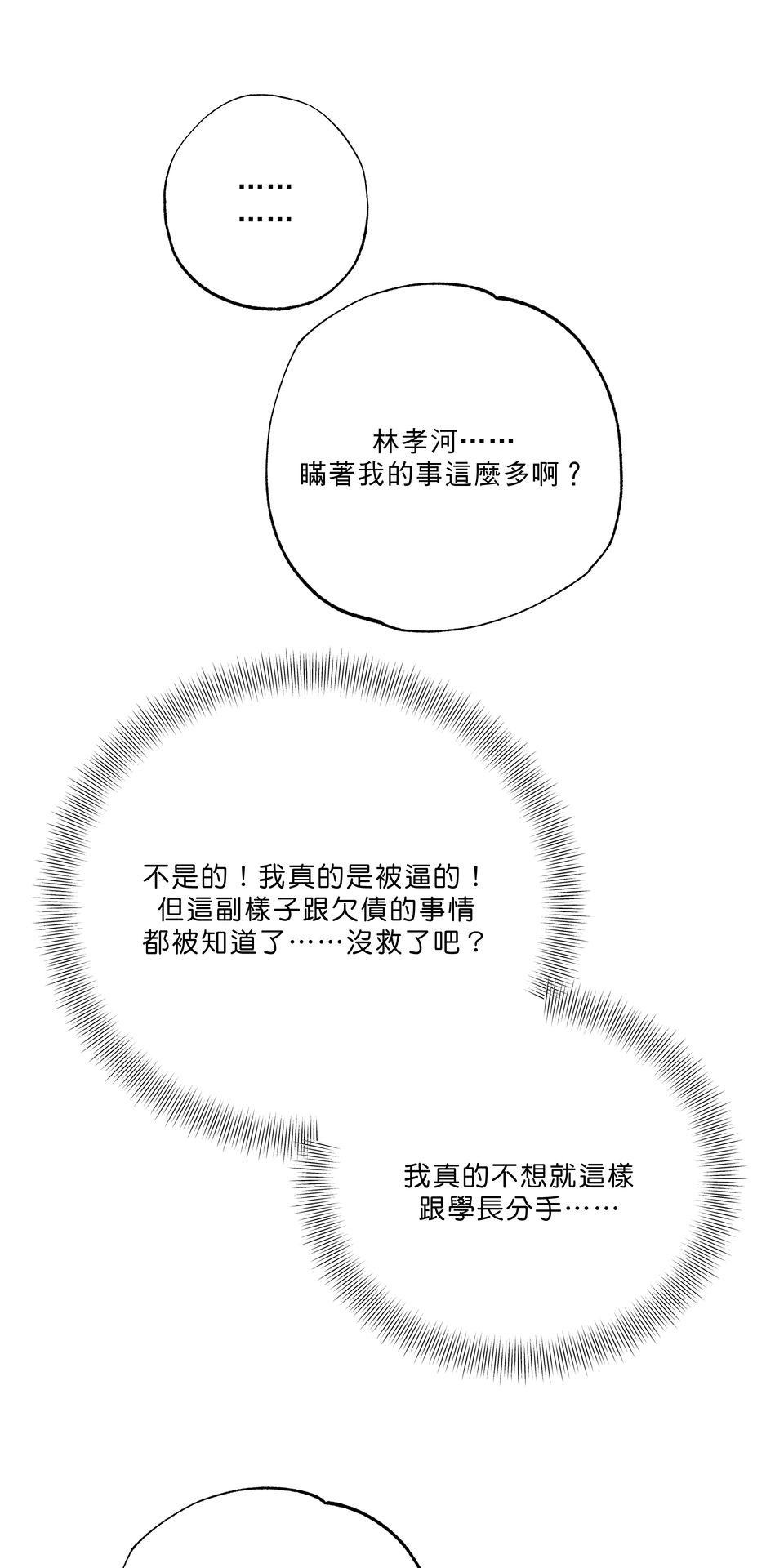 ……
……

林孝河……
瞞著我的事這麼多啊？

不是的！我真的是被逼的！
但這副樣子跟欠債的事情
都被知道了……沒救了吧？

我真的不想就這樣
跟學長分手……